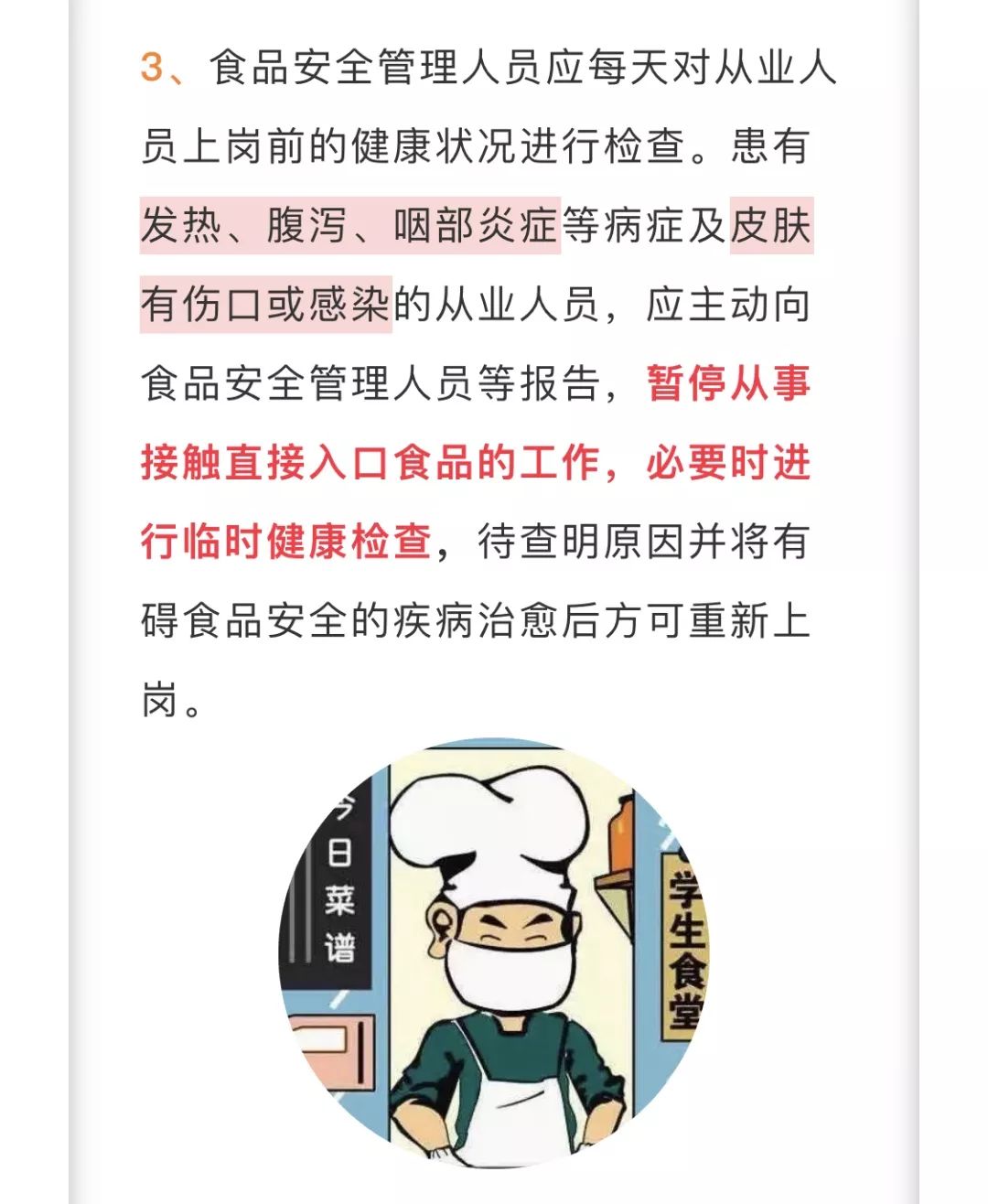 3、食品安全管理人员应每天对从业人员上岗前的健康状况进行检查。患有发热、腹泻、咽部炎症等病症及皮肤有伤口或感染的从业人员，应主动向食品安全管理人员等报告，暂停从事接触直接入口食品的工作，必要时进行临时健康检查，待查明原因并将有碍食品安全的疾病治愈后方可重新上岗。

今日菜谱

学生食堂